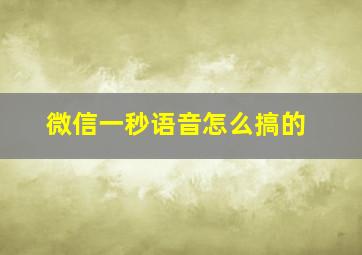 微信一秒语音怎么搞的